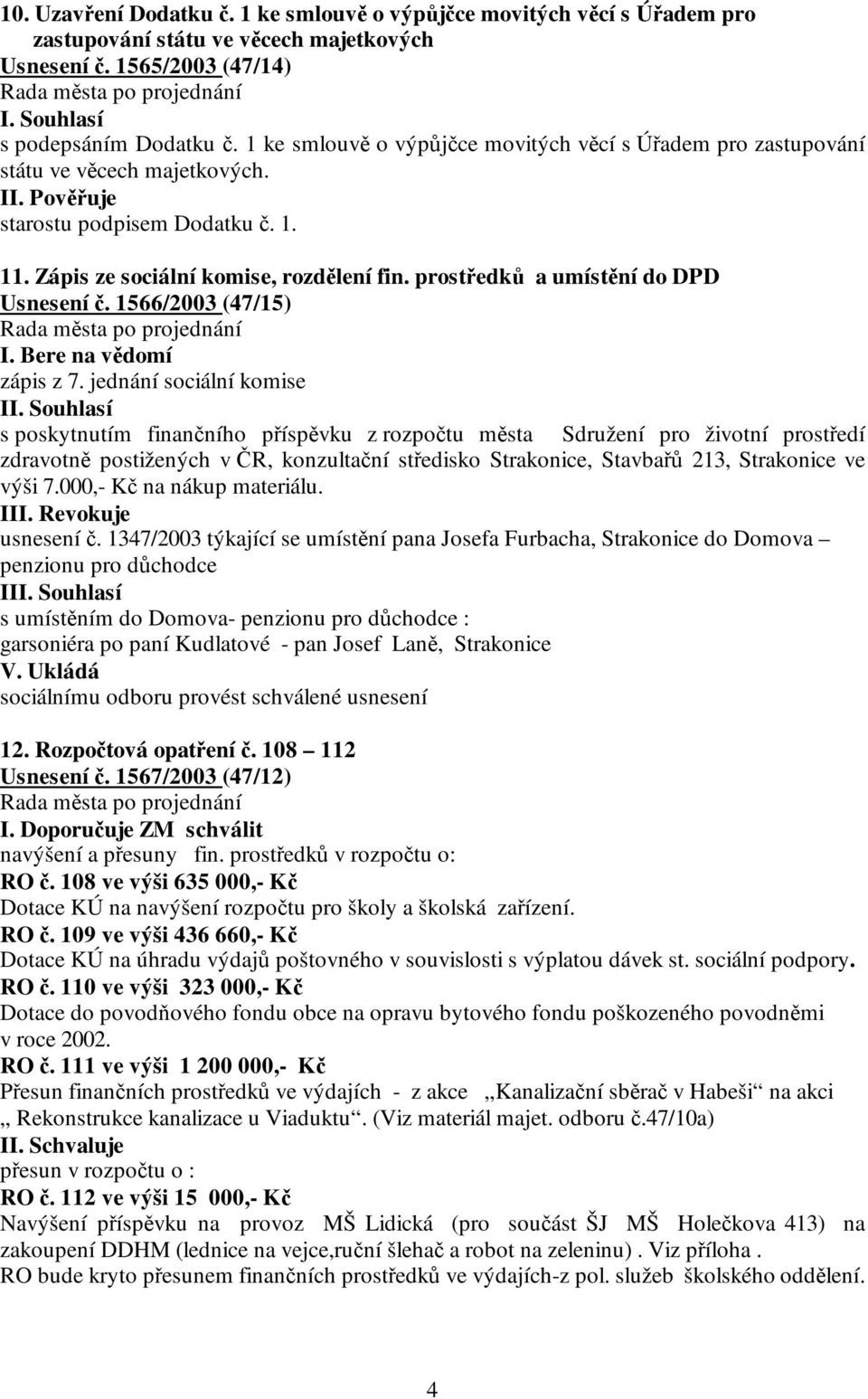 10. Uzavření Dodatku č. 1 ke smlouvě o výpůjčce movitých věcí s Úřadem pro zastupování státu ve věcech majetkových
Usnesení č. 1565/2003 (47/14)
Rada města po projednání
I. Souhlasí
s podepsáním Dodatku č. 1 ke smlouvě o výpůjčce movitých věcí s Úřadem pro zastupování státu ve věcech majetkových.
II. Pověřuje
starostu podpisem Dodatku č. 1.

11. Zápis ze sociální komise, rozdělení fin. prostředků a umístění do DPD
Usnesení č. 1566/2003 (47/15)
Rada města po projednání
I. Bere na vědomí
zápis z 7. jednání sociální komise
II. Souhlasí
s poskytnutím finančního příspěvku z rozpočtu města Sdružení pro životní prostředí zdravotně postižených v ČR, konzultační středisko Strakonice, Stavbařů 213, Strakonice ve výši 7.000,- Kč na nákup materiálu.
III. Revokuje
usnesení č. 1347/2003 týkající se umístění pana Josefa Furbacha, Strakonice do Domova – penzionu pro důchodce
III. Souhlasí
s umístěním do Domova- penzionu pro důchodce :
garsoniéra po paní Kudlatové - pan Josef Laně, Strakonice
V. Ukládá
sociálnímu odboru provést schválené usnesení

12. Rozpočtová opatření č. 108 – 112
Usnesení č. 1567/2003 (47/12)
Rada města po projednání
I. Doporučuje ZM schválit
navýšení a přesuny fin. prostředků v rozpočtu o:
RO č. 108 ve výši 635 000,- Kč
Dotace KÚ na navýšení rozpočtu pro školy a školská zařízení.
RO č. 109 ve výši 436 660,- Kč
Dotace KÚ na úhradu výdajů poštovného v souvislosti s výplatou dávek st. sociální podpory.
RO č. 110 ve výši 323 000,- Kč
Dotace do povodňového fondu obce na opravu bytového fondu poškozeného povodněmi v roce 2002.
RO č. 111 ve výši 1 200 000,- Kč
Přesun finančních prostředků ve výdajích - z akce „Kanalizační sběrač v Habeši“ na akci „ Rekonstrukce kanalizace u Viaduktu“. (Viz materiál majet. odboru č.47/10a)
II. Schvaluje
přesun v rozpočtu o :
RO č. 112 ve výši 15 000,- Kč
Navýšení příspěvku na provoz MŠ Lidická (pro součást ŠJ MŠ Holečkova 413) na zakoupení DDHM (lednice na vejce,ruční šlehač a robot na zeleninu) . Viz příloha .
RO bude kryto přesunem finančních prostředků ve výdajích-z pol. služeb školského oddělení.

4